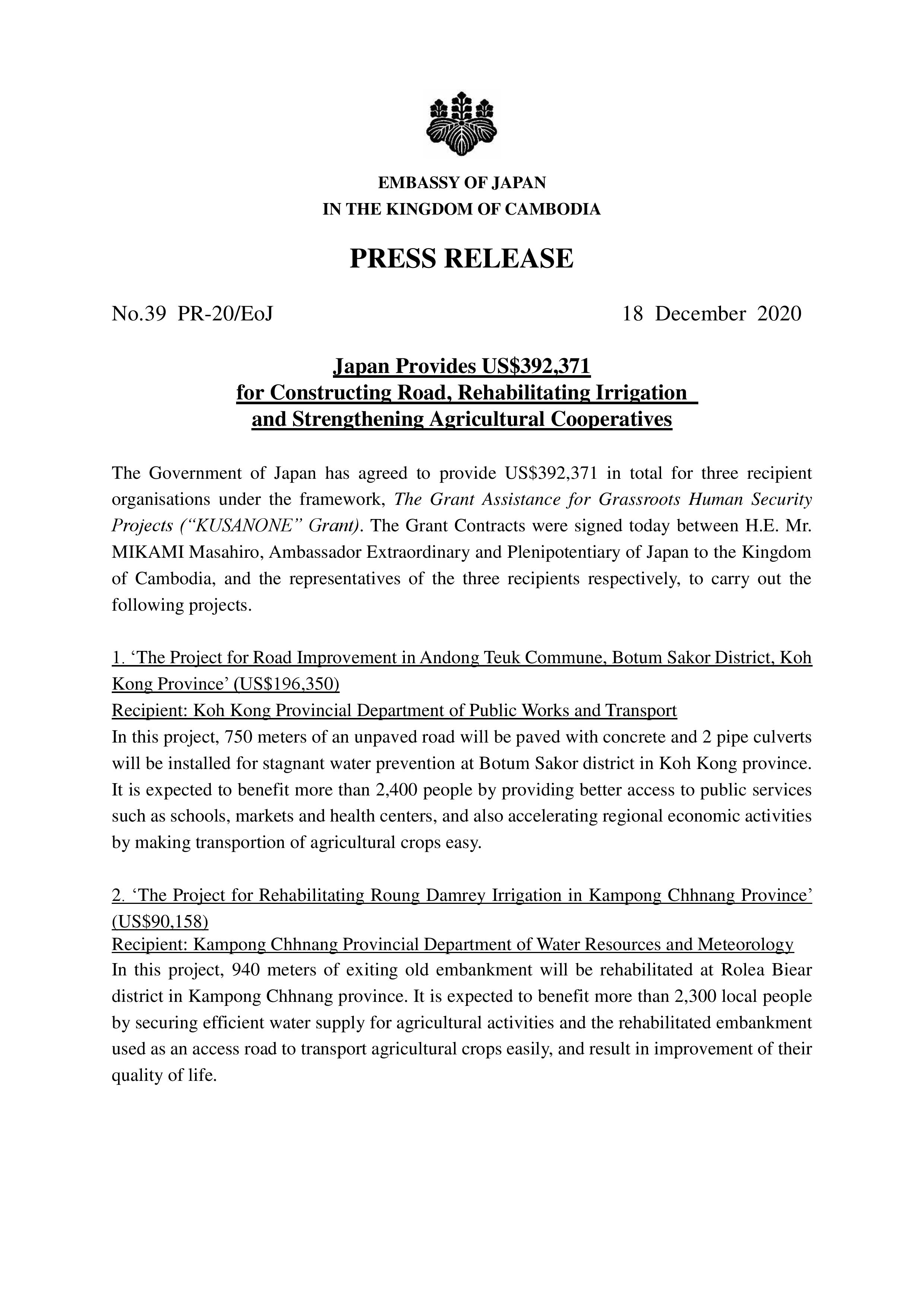 EMBASSY OF JAPAN
IN THE KINGDOM OF CAMBODIA

PRESS RELEASE

No.39 PR-20/EoJ 18 December 2020

Japan Provides US$392,371
for Constructing Road, Rehabilitating Irrigation
and Strengthening Agricultural Cooperatives

The Government of Japan has agreed to provide US$392,371 in total for three recipient organisations under the framework, The Grant Assistance for Grassroots Human Security Projects (“KUSANONE” Grant). The Grant Contracts were signed today between H.E. Mr. MIKAMI Masahiro, Ambassador Extraordinary and Plenipotentiary of Japan to the Kingdom of Cambodia, and the representatives of the three recipients respectively, to carry out the following projects.

1. ‘The Project for Road Improvement in Andong Teuk Commune, Botum Sakor District, Koh Kong Province’ (US$196,350)
Recipient: Koh Kong Provincial Department of Public Works and Transport
In this project, 750 meters of an unpaved road will be paved with concrete and 2 pipe culverts will be installed for stagnant water prevention at Botum Sakor district in Koh Kong province. It is expected to benefit more than 2,400 people by providing better access to public services such as schools, markets and health centers, and also accelerating regional economic activities by making transportion of agricultural crops easy.

2. ‘The Project for Rehabilitating Roung Damrey Irrigation in Kampong Chhnang Province’ (US$90,158)
Recipient: Kampong Chhnang Provincial Department of Water Resources and Meteorology
In this project, 940 meters of exiting old embankment will be rehabilitated at Rolea Biear district in Kampong Chhnang province. It is expected to benefit more than 2,300 local people by securing efficient water supply for agricultural activities and the rehabilitated embankment used as an access road to transport agricultural crops easily, and result in improvement of their quality of life.